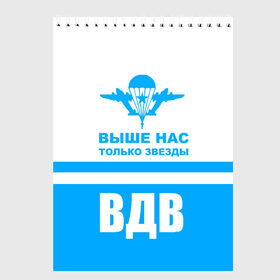 ВЫШЕ НАС
ТОЛЬКО ЗВЕЗДЫ

ВДВ